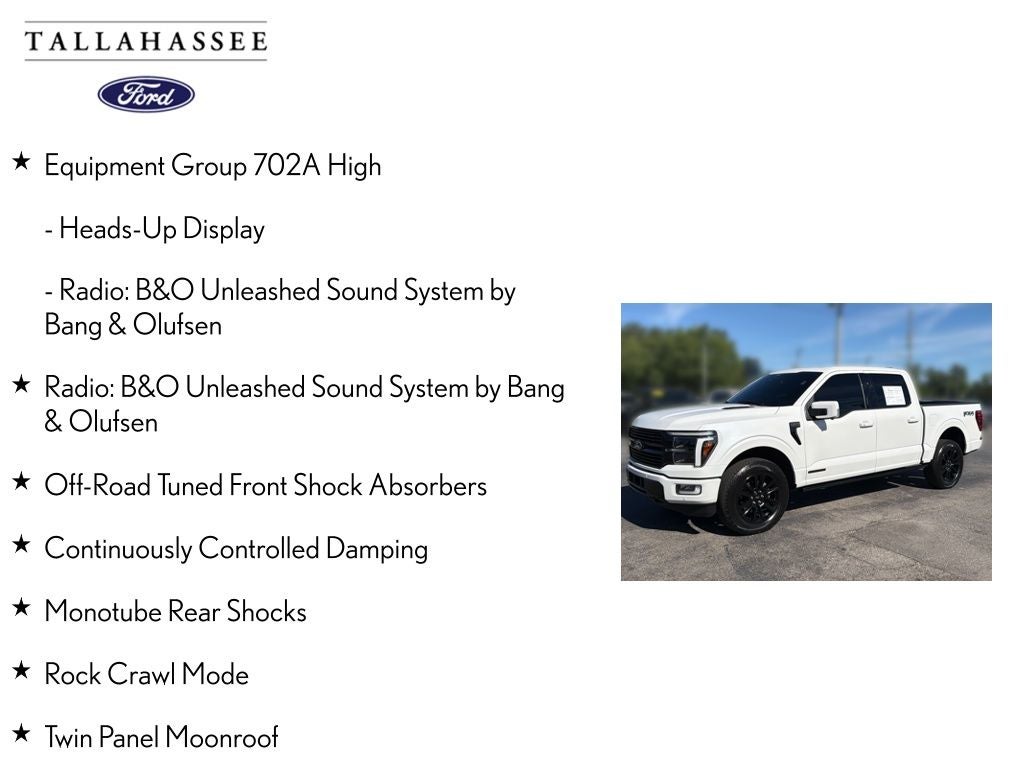 TALLAHASSEE

Ford

★ Equipment Group 702A High

- Heads-Up Display

- Radio: B&O Unleashed Sound System by Bang & Olufsen

★ Radio: B&O Unleashed Sound System by Bang & Olufsen

★ Off-Road Tuned Front Shock Absorbers

★ Continuously Controlled Damping

★ Monotube Rear Shocks

★ Rock Crawl Mode

★ Twin Panel Moonroof